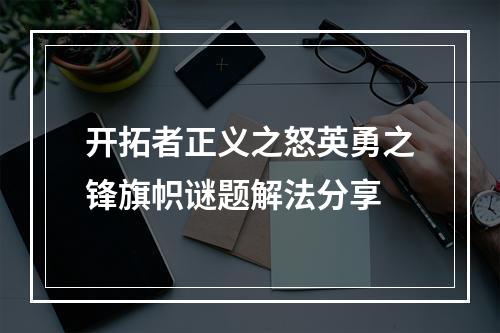 开拓者正义之怒英勇之锋旗帜谜题解法分享